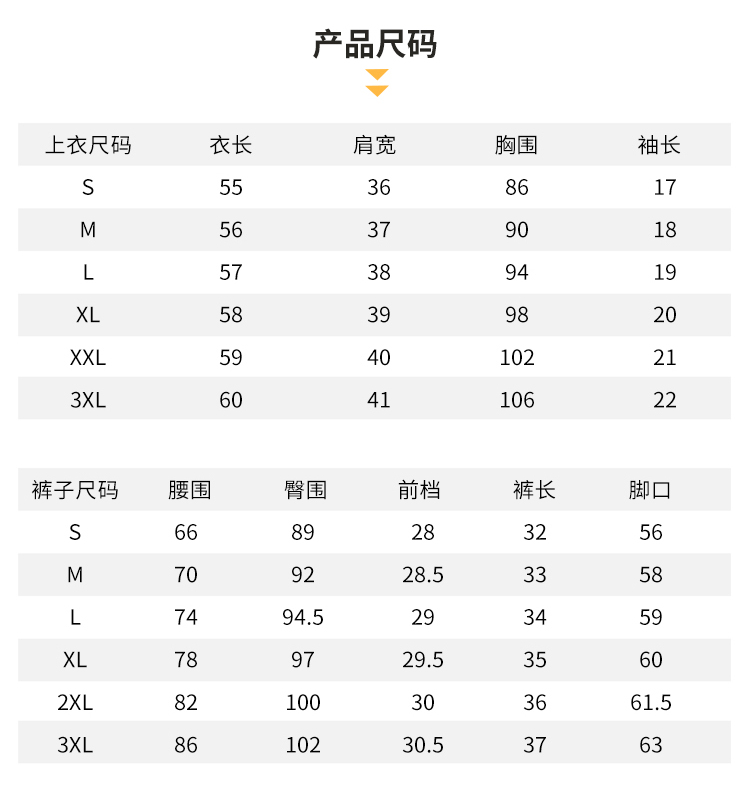 产品尺码

| 上衣尺码 | 衣长 | 肩宽 | 胸围 | 袖长 |
|---|---|---|---|---|
| S | 55 | 36 | 86 | 17 |
| M | 56 | 37 | 90 | 18 |
| L | 57 | 38 | 94 | 19 |
| XL | 58 | 39 | 98 | 20 |
| XXL | 59 | 40 | 102 | 21 |
| 3XL | 60 | 41 | 106 | 22 |

| 裤子尺码 | 腰围 | 臀围 | 前档 | 裤长 | 脚口 |
|---|---|---|---|---|---|
| S | 66 | 89 | 28 | 32 | 56 |
| M | 70 | 92 | 28.5 | 33 | 58 |
| L | 74 | 94.5 | 29 | 34 | 59 |
| XL | 78 | 97 | 29.5 | 35 | 60 |
| 2XL | 82 | 100 | 30 | 36 | 61.5 |
| 3XL | 86 | 102 | 30.5 | 37 | 63 |